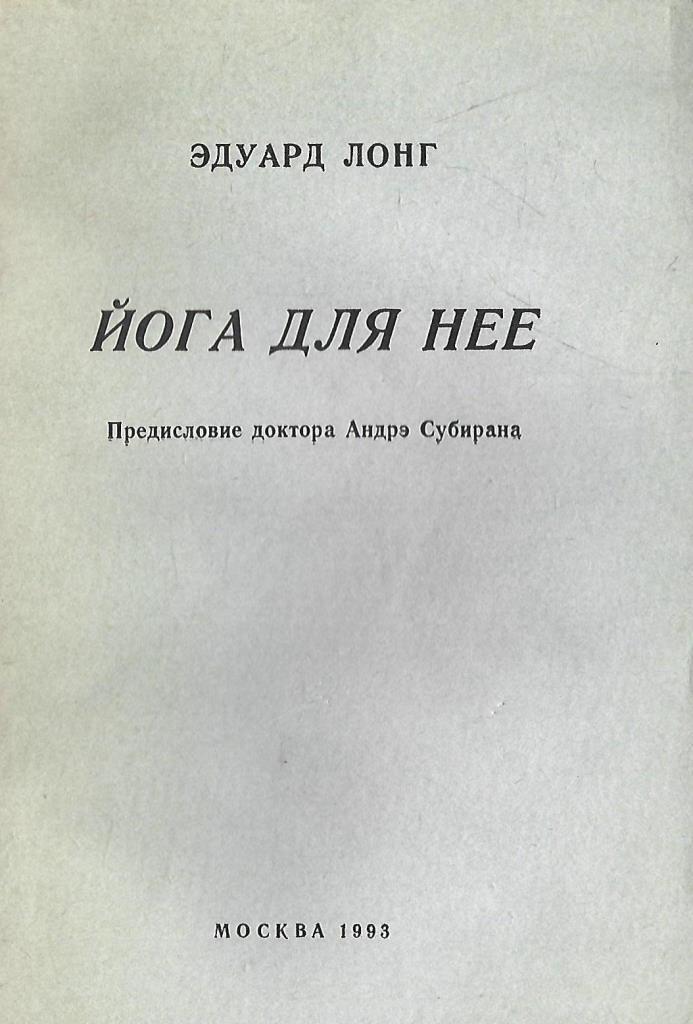 ЭДУАРД ЛОНГ

ЙОГА ДЛЯ НЕЕ

Предисловие доктора Андрэ Субирана

МОСКВА 1993